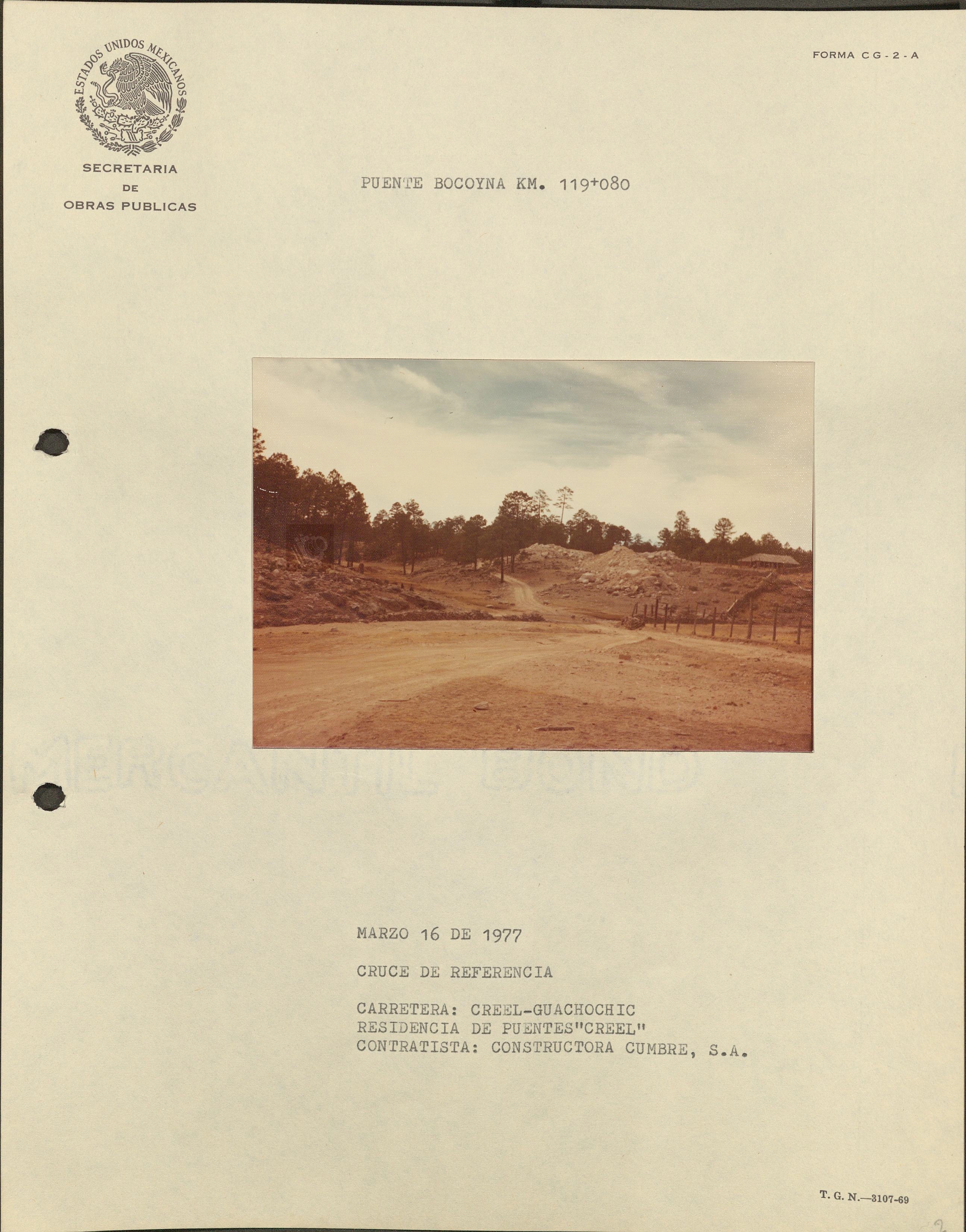 ESTADOS UNIDOS MEXICANOS

SECRETARIA
DE
OBRAS PUBLICAS

FORMA CG-2-A

PUENTE BOCOYNA KM. 119+080

MARZO 16 DE 1977

CRUCE DE REFERENCIA

CARRETERA: CREEL-GUACHOCHIC
RESIDENCIA DE PUENTES"CREEL"
CONTRATISTA: CONSTRUCTORA CUMBRE, S.A.

T. G. N.—3107-69